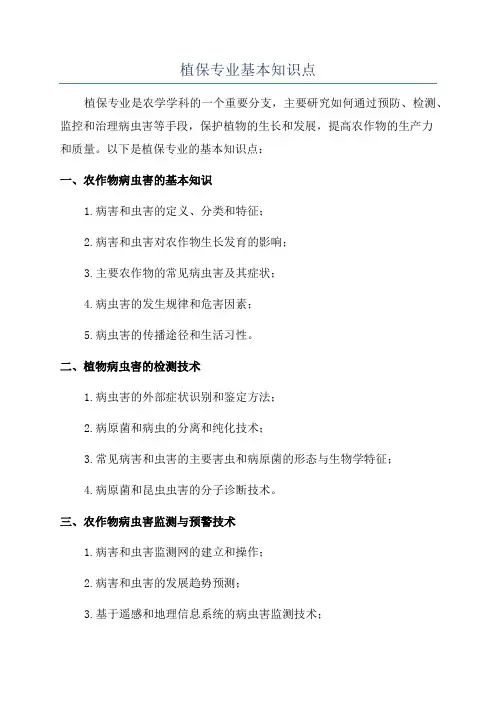 植保专业基本知识点

植保专业是农学学科的一个重要分支，主要研究如何通过预防、检测、监控和治理病虫害等手段，保护植物的生长和发展，提高农作物的生产力和质量。以下是植保专业的基本知识点：

一、农作物病虫害的基本知识

1.病害和虫害的定义、分类和特征；

2.病害和虫害对农作物生长发育的影响；

3.主要农作物的常见病虫害及其症状；

4.病虫害的发生规律和危害因素；

5.病虫害的传播途径和生活习性。

二、植物病虫害的检测技术

1.病虫害的外部症状识别和鉴定方法；

2.病原菌和病虫的分离和纯化技术；

3.常见病害和虫害的主要害虫和病原菌的形态与生物学特征；

4.病原菌和昆虫虫害的分子诊断技术。

三、农作物病虫害监测与预警技术

1.病害和虫害监测网的建立和操作；

2.病害和虫害的发展趋势预测；

3.基于遥感和地理信息系统的病虫害监测技术；